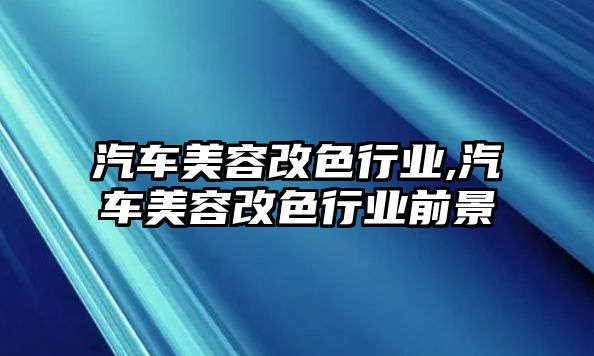 汽车美容改色行业,汽车美容改色行业前景